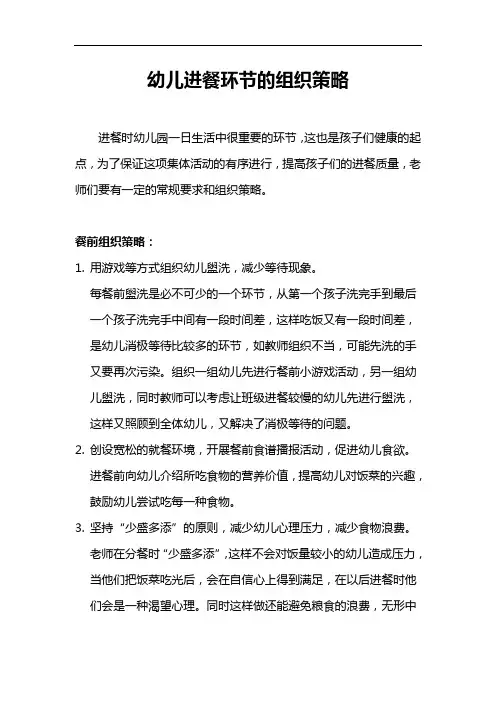 幼儿进餐环节的组织策略

进餐时幼儿园一日生活中很重要的环节，这也是孩子们健康的起点，为了保证这项集体活动的有序进行，提高孩子们的进餐质量，老师们要有一定的常规要求和组织策略。

餐前组织策略：

1. 用游戏等方式组织幼儿盥洗，减少等待现象。
每餐前盥洗是必不可少的一个环节，从第一个孩子洗完手到最后一个孩子洗完手中间有一段时间差，这样吃饭又有一段时间差，是幼儿消极等待比较多的环节，如教师组织不当，可能先洗的手又要再次污染。组织一组幼儿先进行餐前小游戏活动，另一组幼儿盥洗，同时教师可以考虑让班级进餐较慢的幼儿先进行盥洗，这样又照顾到全体幼儿，又解决了消极等待的问题。

2. 创设宽松的就餐环境，开展餐前食谱播报活动，促进幼儿食欲。
进餐前向幼儿介绍所吃食物的营养价值，提高幼儿对饭菜的兴趣，鼓励幼儿尝试吃每一种食物。

3. 坚持“少盛多添”的原则，减少幼儿心理压力，减少食物浪费。
老师在分餐时“少盛多添”，这样不会对饭量较小的幼儿造成压力，当他们把饭菜吃光后，会在自信心上得到满足，在以后进餐时他们会是一种渴望心理。同时这样做还能避免粮食的浪费，无形中